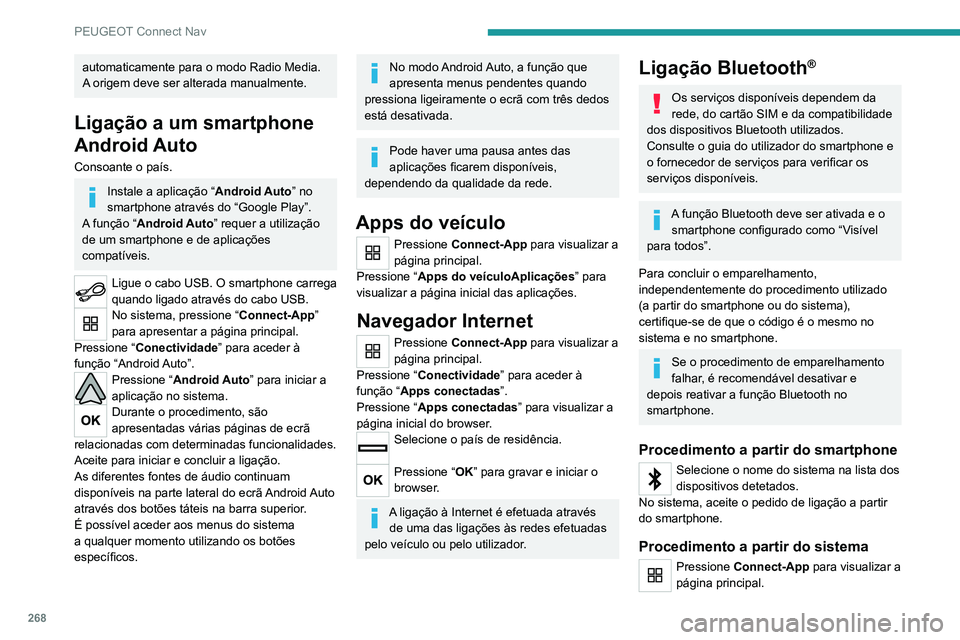 PEUGEOT Connect Nav

automaticamente para o modo Radio Media. A origem deve ser alterada manualmente.

Ligação a um smartphone Android Auto

Consoante o país.

Instale a aplicação “Android Auto” no smartphone através do “Google Play”.
A função “Android Auto” requer a utilização de um smartphone e de aplicações compatíveis.

Ligue o cabo USB. O smartphone carrega quando ligado através do cabo USB.
No sistema, pressione “Connect-App” para apresentar a página principal.
Pressione “Conectividade” para aceder à função “Android Auto”.
Pressione “Android Auto” para iniciar a aplicação no sistema.
OK
Durante o procedimento, são apresentadas várias páginas de ecrã relacionadas com determinadas funcionalidades.
Aceite para iniciar e concluir a ligação.
As diferentes fontes de áudio continuam disponíveis na parte lateral do ecrã Android Auto através dos botões táteis na barra superior.
É possível aceder aos menus do sistema a qualquer momento utilizando os botões específicos.

No modo Android Auto, a função que apresenta menus pendentes quando pressiona ligeiramente o ecrã com três dedos está desativada.

Pode haver uma pausa antes das aplicações ficarem disponíveis, dependendo da qualidade da rede.

Apps do veículo

Pressione Connect-App para visualizar a página principal.
Pressione “Apps do veículoAplicações” para visualizar a página inicial das aplicações.

Navegador Internet

Pressione Connect-App para visualizar a página principal.
Pressione “Conectividade” para aceder à função “Apps conectadas”.
Pressione “Apps conectadas” para visualizar a página inicial do browser.
Selecione o país de residência.
OK
Pressione “OK” para gravar e iniciar o browser.

A ligação à Internet é efetuada através de uma das ligações às redes efetuadas pelo veículo ou pelo utilizador.

Ligação Bluetooth®

Os serviços disponíveis dependem da rede, do cartão SIM e da compatibilidade dos dispositivos Bluetooth utilizados.
Consulte o guia do utilizador do smartphone e o fornecedor de serviços para verificar os serviços disponíveis.

A função Bluetooth deve ser ativada e o smartphone configurado como “Visível para todos”.

Para concluir o emparelhamento, independentemente do procedimento utilizado (a partir do smartphone ou do sistema), certifique-se de que o código é o mesmo no sistema e no smartphone.

Se o procedimento de emparelhamento falhar, é recomendável desativar e depois reativar a função Bluetooth no smartphone.

Procedimento a partir do smartphone

Selecione o nome do sistema na lista dos dispositivos detetados.
No sistema, aceite o pedido de ligação a partir do smartphone.

Procedimento a partir do sistema

Pressione Connect-App para visualizar a página principal.

268

carmanualsonline.info